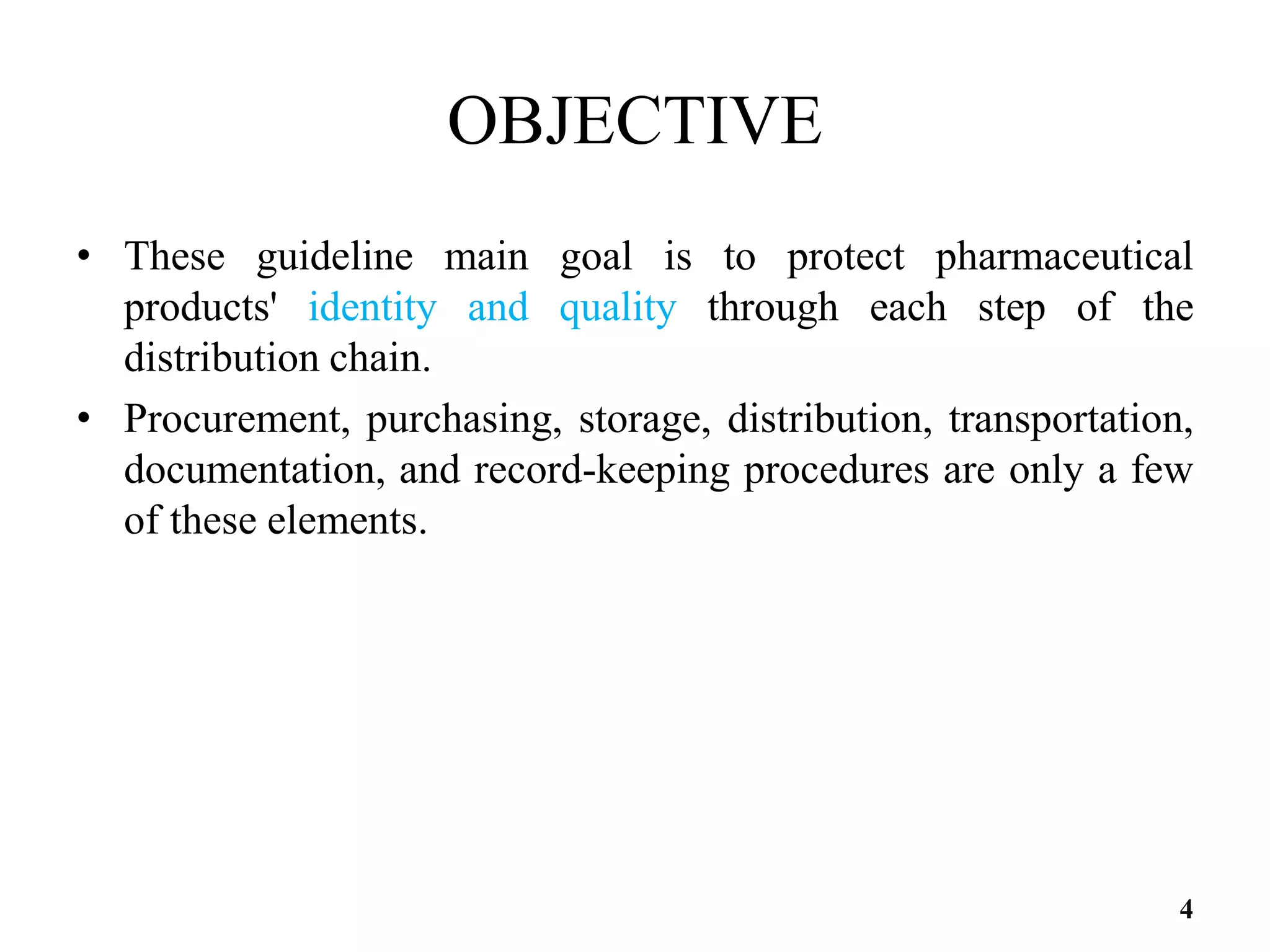 OBJECTIVE

• These guideline main goal is to protect pharmaceutical products' identity and quality through each step of the distribution chain.

• Procurement, purchasing, storage, distribution, transportation, documentation, and record-keeping procedures are only a few of these elements.

4